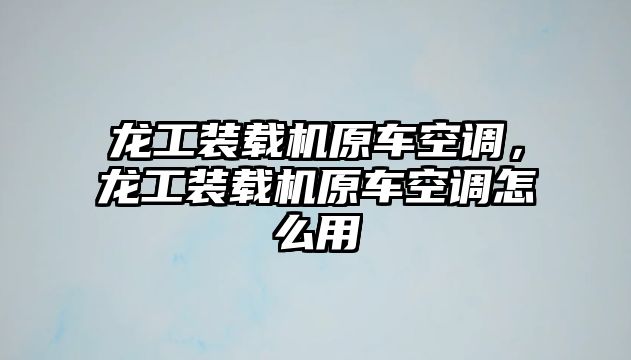 龙工装载机原车空调，龙工装载机原车空调怎么用